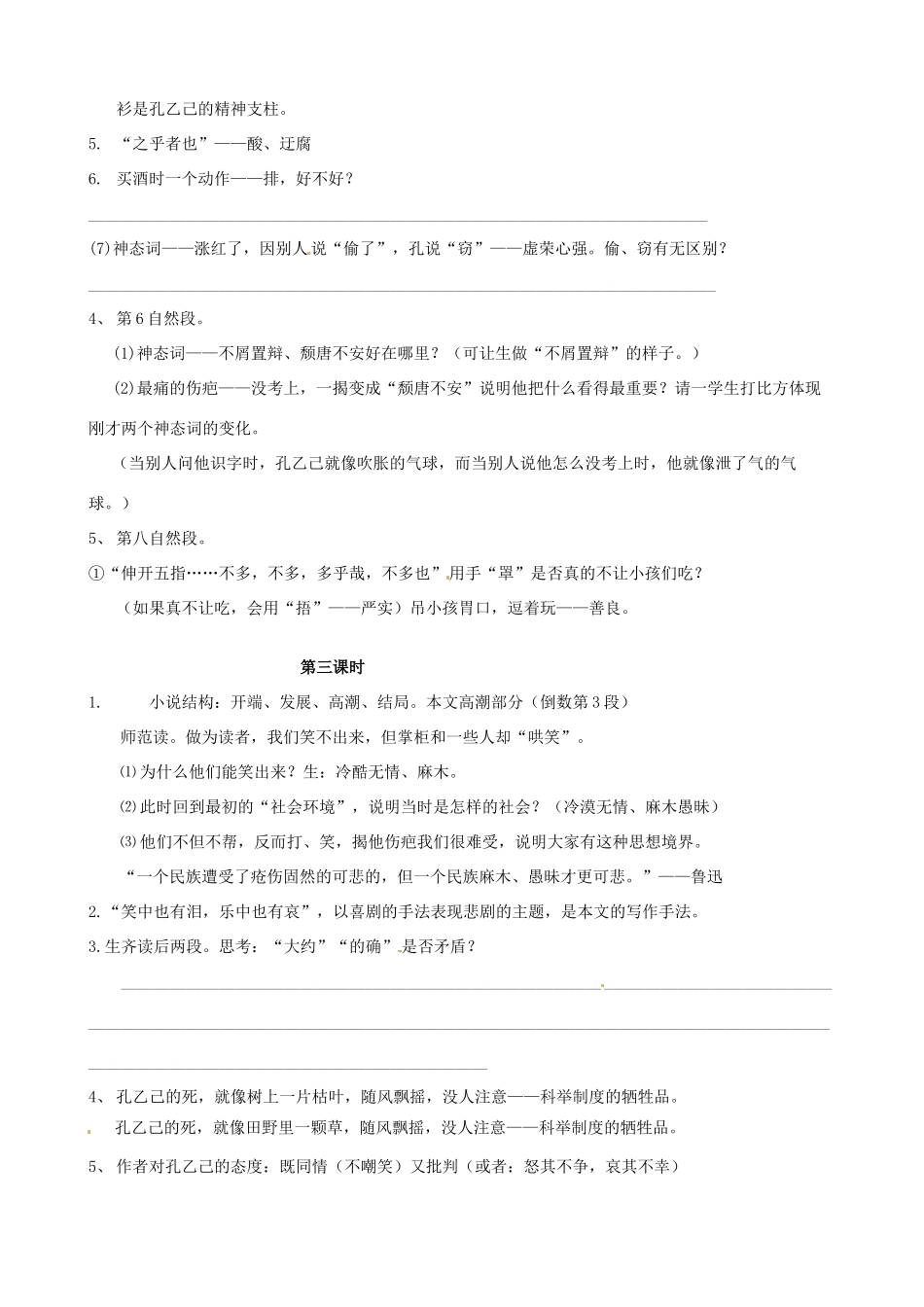 衫是孔乙己的精神支柱。

5. “之乎者也”——酸、迂腐

6. 买酒时一个动作——排，好不好？

(7)神态词——涨红了，因别人说“偷了”，孔说“窃”——虚荣心强。偷、窃有无区别？

4、第6自然段。

(1)神态词——不屑置辩、颓唐不安好在哪里？（可让生做“不屑置辩”的样子。）

(2)最痛的伤疤——没考上，一揭变成“颓唐不安”说明他把什么看得最重要？请一学生打比方体现刚才两个神态词的变化。

（当别人问他识字时，孔乙己就像吹胀的气球，而当别人说他怎么没考上时，他就像泄了气的气球。）

5、第八自然段。

①“伸开五指……不多，不多，多乎哉，不多也”用手“罩”是否真的不让小孩们吃？

（如果真不让吃，会用“捂”——严实）吊小孩胃口，逗着玩——善良。

第三课时

1. 小说结构：开端、发展、高潮、结局。本文高潮部分（倒数第3段）

师范读。做为读者，我们笑不出来，但掌柜和一些人却“哄笑”。

⑴为什么他们能笑出来？生：冷酷无情、麻木。

⑵此时回到最初的“社会环境”，说明当时是怎样的社会？（冷漠无情、麻木愚昧）

⑶他们不但不帮，反而打、笑，揭他伤疤我们很难受，说明大家有这种思想境界。

“一个民族遭受了疮伤固然的可悲的，但一个民族麻木、愚昧才更可悲。”——鲁迅

2.“笑中也有泪，乐中也有哀”，以喜剧的手法表现悲剧的主题，是本文的写作手法。

3.生齐读后两段。思考：“大约”“的确”是否矛盾？

4、孔乙己的死，就像树上一片枯叶，随风飘摇，没人注意——科举制度的牺牲品。

孔乙己的死，就像田野里一颗草，随风飘摇，没人注意——科举制度的牺牲品。

5、作者对孔乙己的态度：既同情（不嘲笑）又批判（或者：怒其不争，哀其不幸）